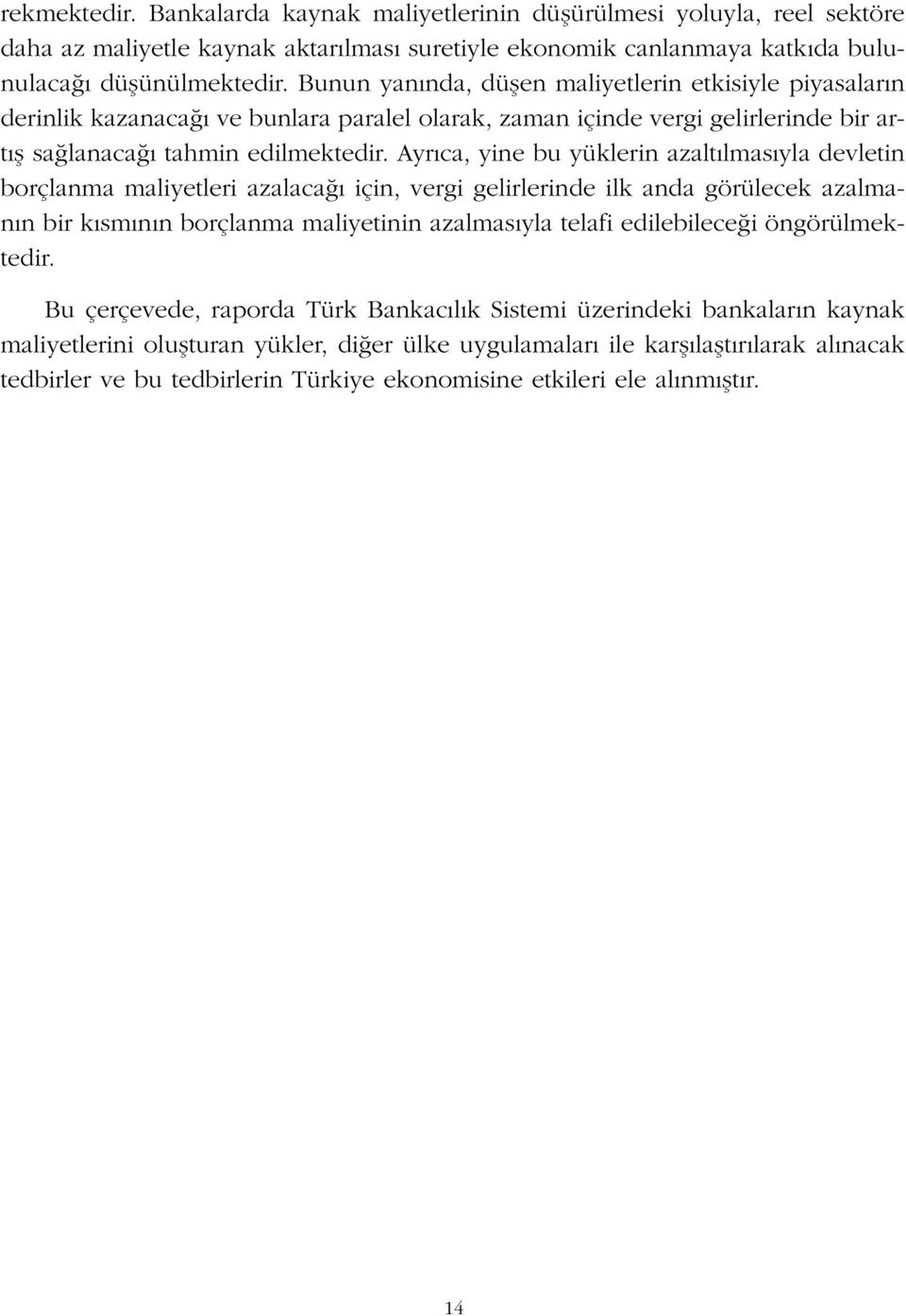 rekmektedir. Bankalarda kaynak maliyetlerinin düşürülmesi yoluyla, reel sektöre daha az maliyetle kaynak aktarılması suretiyle ekonomik canlanmaya katkıda bulunulacağı düşünülmektedir. Bunun yanında, düşen maliyetlerin etkisiyle piyasaların derinlik kazanacağı ve bunlara paralel olarak, zaman içinde vergi gelirlerinde bir artış sağlanacağı tahmin edilmektedir. Ayrıca, yine bu yüklerin azaltılmasıyla devletin borçlanma maliyetleri azalacağı için, vergi gelirlerinde ilk anda görülecek azalmanın bir kısmının borçlanma maliyetinin azalmasıyla telafi edilebileceği öngörülmektedir.

Bu çerçevede, raporda Türk Bankacılık Sistemi üzerindeki bankaların kaynak maliyetlerini oluşturan yükler, diğer ülke uygulamaları ile karşılaştırılarak alınacak tedbirler ve bu tedbirlerin Türkiye ekonomisine etkileri ele alınmıştır.

14